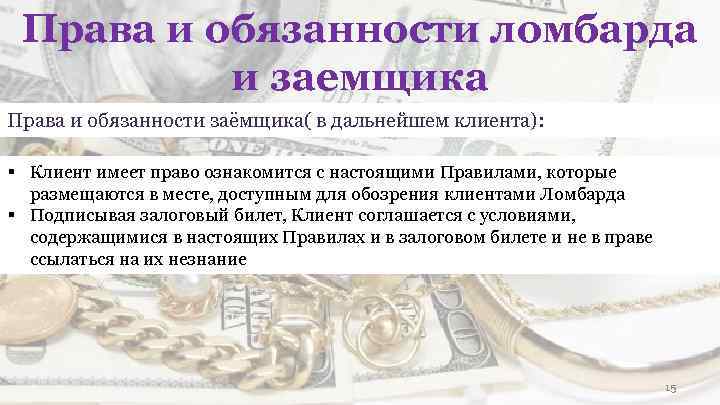 Права и обязанности ломбарда и заемщика

Права и обязанности заёмщика( в дальнейшем клиента):

▪ Клиент имеет право ознакомится с настоящими Правилами, которые размещаются в месте, доступным для обозрения клиентами Ломбарда
▪ Подписывая залоговый билет, Клиент соглашается с условиями, содержащимися в настоящих Правилах и в залоговом билете и не в праве ссылаться на их незнание

15